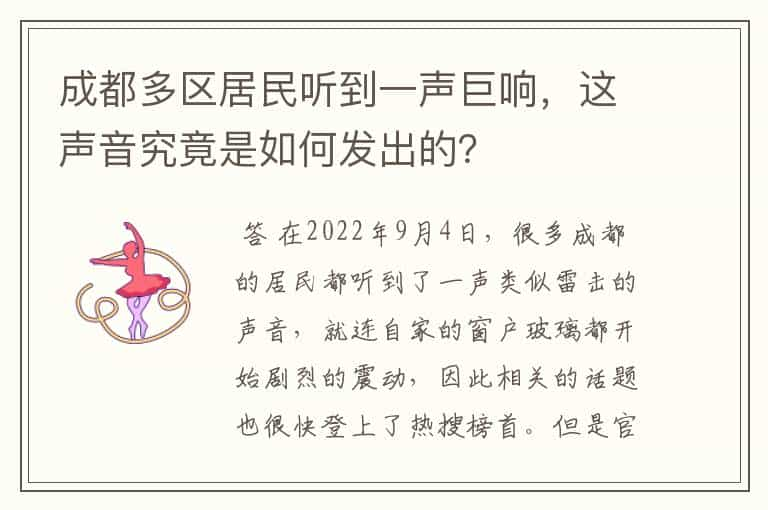 成都多区居民听到一声巨响，这声音究竟是如何发出的?

答 在2022年9月4日，很多成都的居民都听到了一声类似雷击的声音，就连自家的窗户玻璃都开始剧烈的震动，因此相关的话题也很快登上了热搜榜首。但是官